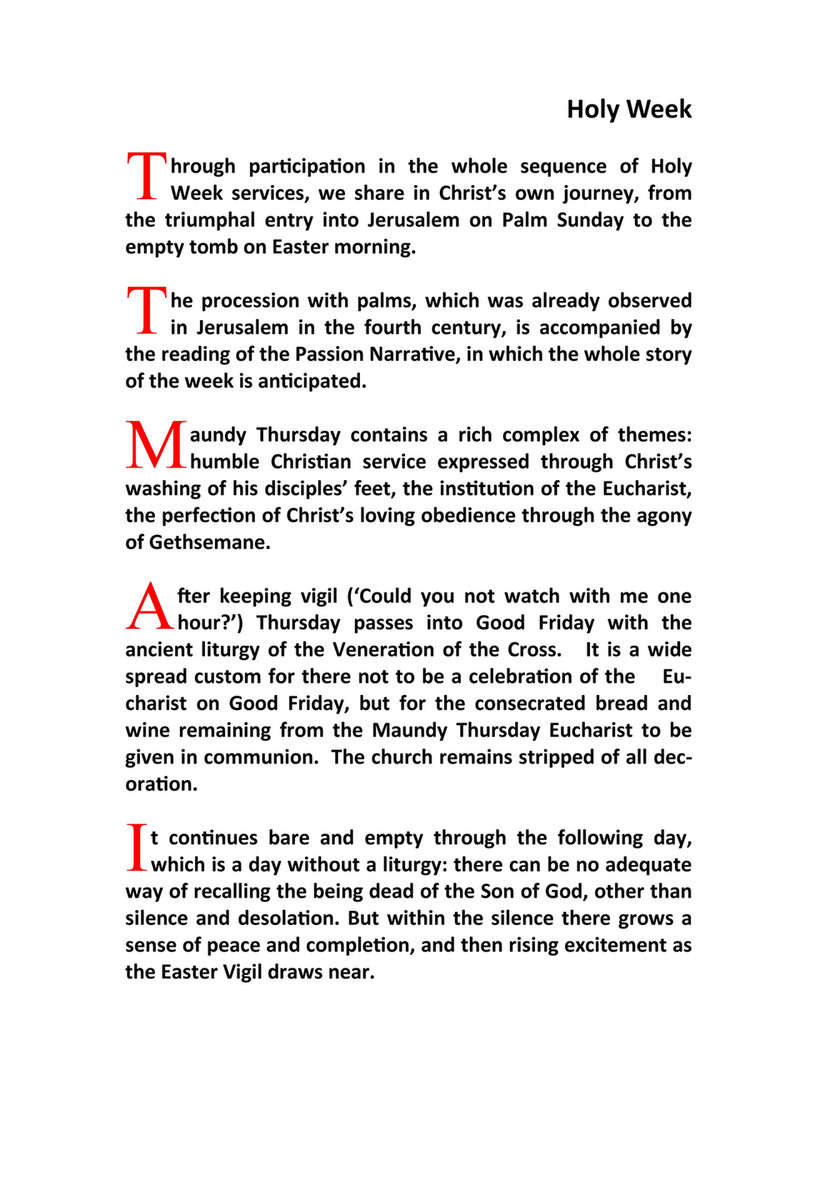 Holy Week

Through participation in the whole sequence of Holy Week services, we share in Christ's own journey, from the triumphal entry into Jerusalem on Palm Sunday to the empty tomb on Easter morning.

The procession with palms, which was already observed in Jerusalem in the fourth century, is accompanied by the reading of the Passion Narrative, in which the whole story of the week is anticipated.

Maundy Thursday contains a rich complex of themes: humble Christian service expressed through Christ's washing of his disciples' feet, the institution of the Eucharist, the perfection of Christ's loving obedience through the agony of Gethsemane.

After keeping vigil ('Could you not watch with me one hour?') Thursday passes into Good Friday with the ancient liturgy of the Veneration of the Cross. It is a wide spread custom for there not to be a celebration of the Eucharist on Good Friday, but for the consecrated bread and wine remaining from the Maundy Thursday Eucharist to be given in communion. The church remains stripped of all decoration.

It continues bare and empty through the following day, which is a day without a liturgy: there can be no adequate way of recalling the being dead of the Son of God, other than silence and desolation. But within the silence there grows a sense of peace and completion, and then rising excitement as the Easter Vigil draws near.